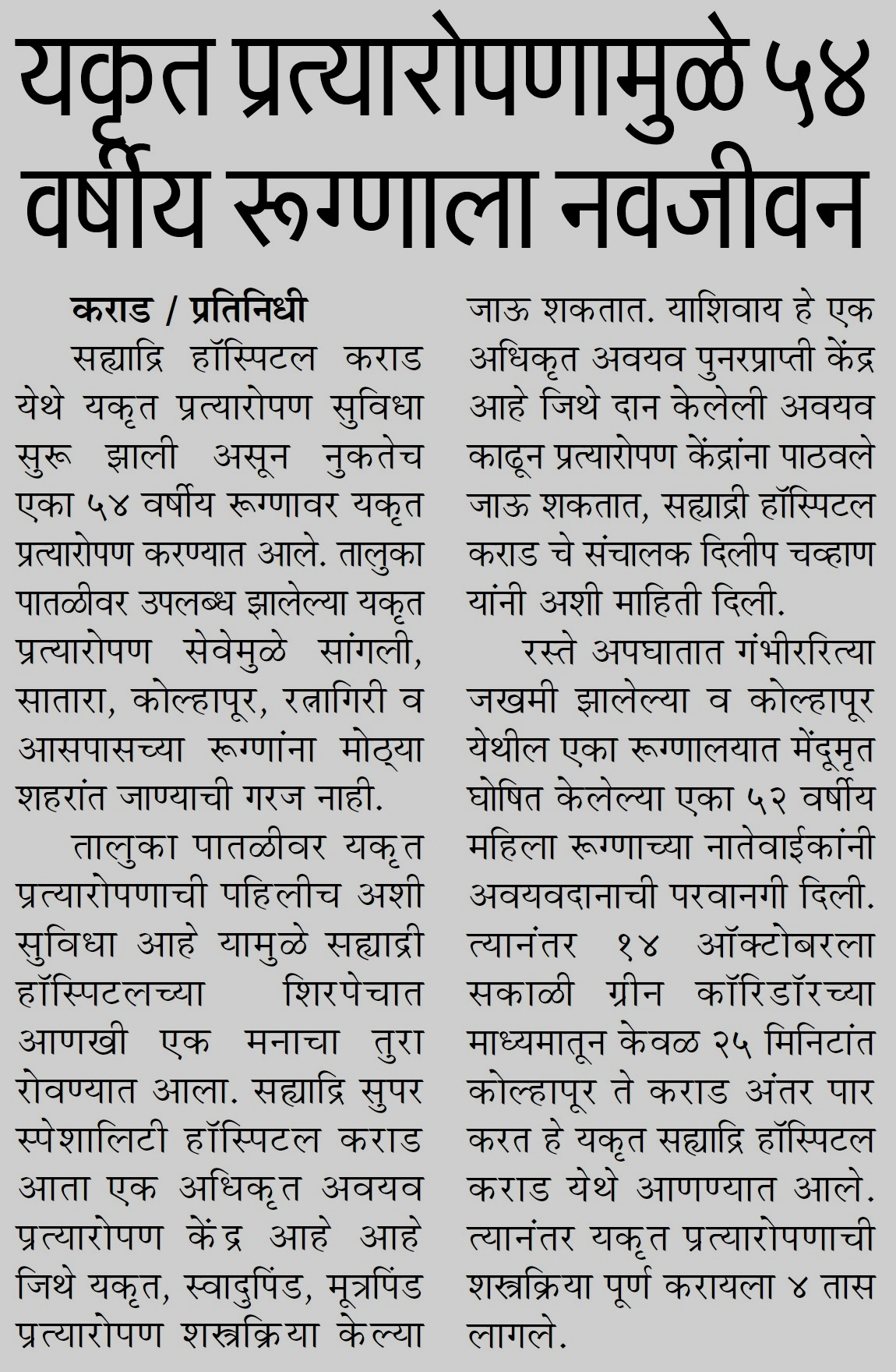 यकृत प्रत्यारोपणामुळे ५४ वर्षीय रूग्णाला नवजीवन

कराड / प्रतिनिधी

सह्याद्रि हॉस्पिटल कराड येथे यकृत प्रत्यारोपण सुविधा सुरू झाली असून नुकतेच एका ५४ वर्षीय रूग्णावर यकृत प्रत्यारोपण करण्यात आले. तालुका पातळीवर उपलब्ध झालेल्या यकृत प्रत्यारोपण सेवेमुळे सांगली, सातारा, कोल्हापूर, रत्नागिरी व आसपासच्या रूग्णांना मोठ्या शहरांत जाण्याची गरज नाही.

तालुका पातळीवर यकृत प्रत्यारोपणाची पहिलीच अशी सुविधा आहे यामुळे सह्याद्री हॉस्पिटलच्या शिरपेचात आणखी एक मनाचा तुरा रोवण्यात आला. सह्याद्रि सुपर स्पेशालिटी हॉस्पिटल कराड आता एक अधिकृत अवयव प्रत्यारोपण केंद्र आहे आहे जिथे यकृत, स्वादुपिंड, मूत्रपिंड प्रत्यारोपण शस्त्रक्रिया केल्या जाऊ शकतात. याशिवाय हे एक अधिकृत अवयव पुनरप्राप्ती केंद्र आहे जिथे दान केलेली अवयव काढून प्रत्यारोपण केंद्रांना पाठवले जाऊ शकतात, सह्याद्री हॉस्पिटल कराड चे संचालक दिलीप चव्हाण यांनी अशी माहिती दिली.

रस्ते अपघातात गंभीररित्या जखमी झालेल्या व कोल्हापूर येथील एका रूग्णालयात मेंदूमृत घोषित केलेल्या एका ५२ वर्षीय महिला रूग्णाच्या नातेवाईकांनी अवयवदानाची परवानगी दिली. त्यानंतर १४ ऑक्टोबरला सकाळी ग्रीन कॉरिडॉरच्या माध्यमातून केवळ २५ मिनिटांत कोल्हापूर ते कराड अंतर पार करत हे यकृत सह्याद्रि हॉस्पिटल कराड येथे आणण्यात आले. त्यानंतर यकृत प्रत्यारोपणाची शस्त्रक्रिया पूर्ण करायला ४ तास लागले.